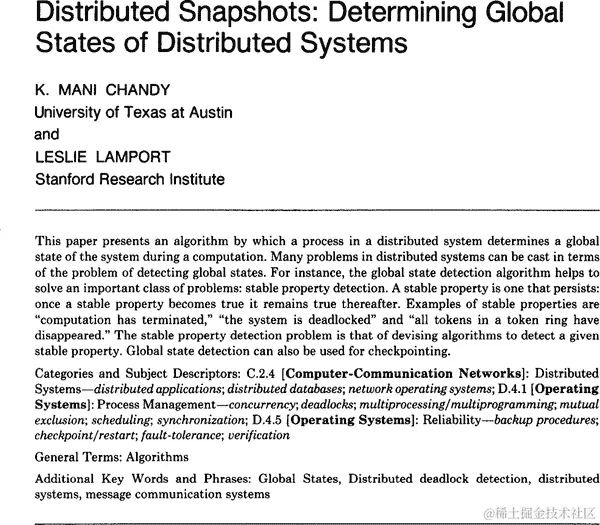 Distributed Snapshots: Determining Global States of Distributed Systems

K. MANI CHANDY
University of Texas at Austin
and
LESLIE LAMPORT
Stanford Research Institute

This paper presents an algorithm by which a process in a distributed system determines a global state of the system during a computation. Many problems in distributed systems can be cast in terms of the problem of detecting global states. For instance, the global state detection algorithm helps to solve an important class of problems: stable property detection. A stable property is one that persists: once a stable property becomes true it remains true thereafter. Examples of stable properties are "computation has terminated," "the system is deadlocked" and "all tokens in a token ring have disappeared." The stable property detection problem is that of devising algorithms to detect a given stable property. Global state detection can also be used for checkpointing.

Categories and Subject Descriptors: C.2.4 [Computer-Communication Networks]: Distributed Systems—distributed applications; distributed databases; network operating systems; D.4.1 [Operating Systems]: Process Management—concurrency; deadlocks; multiprocessing/multiprogramming; mutual exclusion; scheduling; synchronization; D.4.5 [Operating Systems]: Reliability—backup procedures; checkpoint/restart; fault-tolerance; verification

General Terms: Algorithms

Additional Key Words and Phrases: Global States, Distributed deadlock detection, distributed systems, message communication systems

@稀土掘金技术社区